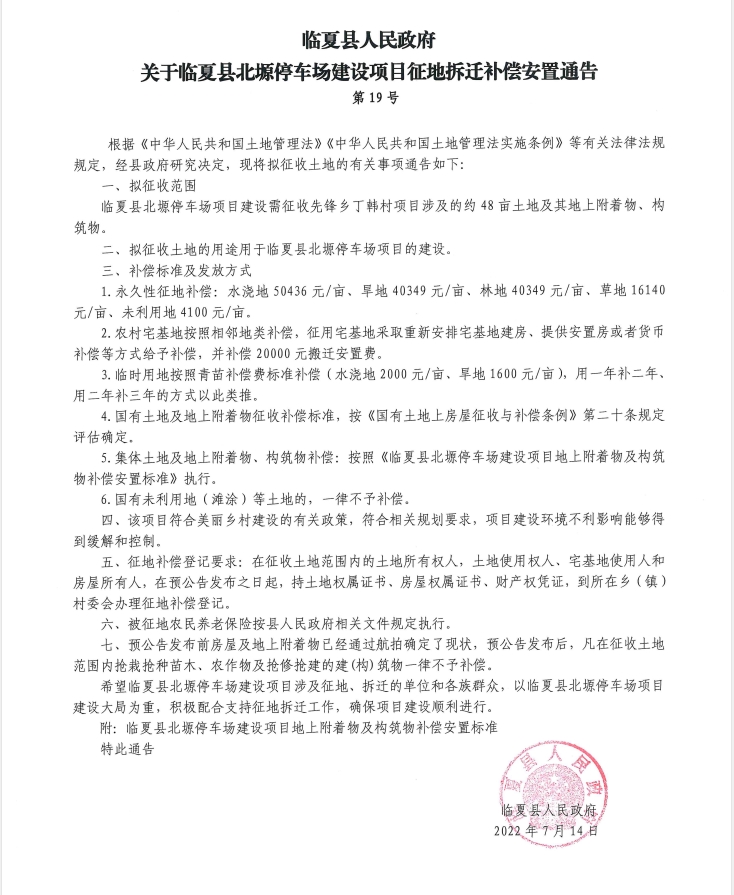 临夏县人民政府
关于临夏县北塬停车场建设项目征地拆迁补偿安置通告
第19号

根据《中华人民共和国土地管理法》《中华人民共和国土地管理法实施条例》等有关法律法规规定，经县政府研究决定，现将拟征收土地的有关事项通告如下：

一、拟征收范围

临夏县北塬停车场项目建设需征收先锋乡丁韩村项目涉及的约48亩土地及其地上附着物、构筑物。

二、拟征收土地的用途用于临夏县北塬停车场项目的建设。

三、补偿标准及发放方式

1.永久性征地补偿：水浇地50436元/亩、旱地40349元/亩、林地40349元/亩、草地16140元/亩、未利用地4100元/亩。

2.农村宅基地按照相邻地类补偿，征用宅基地采取重新安排宅基地建房、提供安置房或者货币补偿等方式给予补偿，并补偿20000元搬迁安置费。

3.临时用地按照青苗补偿费标准补偿（水浇地2000元/亩、旱地1600元/亩），用一年补二年、用二年补三年的方式以此类推。

4.国有土地及地上附着物征收补偿标准，按《国有土地上房屋征收与补偿条例》第二十条规定评估确定。

5.集体土地及地上附着物、构筑物补偿：按照《临夏县北塬停车场建设项目地上附着物及构筑物补偿安置标准》执行。

6.国有未利用地（滩涂）等土地的，一律不予补偿。

四、该项目符合美丽乡村建设的有关政策，符合相关规划要求，项目建设环境不利影响能够得到缓解和控制。

五、征地补偿登记要求：在征收土地范围内的土地所有权人，土地使用权人、宅基地使用人和房屋所有人，在预公告发布之日起，持土地权属证书、房屋权属证书、财产权凭证，到所在乡（镇）村委会办理征地补偿登记。

六、被征地农民养老保险按县人民政府相关文件规定执行。

七、预公告发布前房屋及地上附着物已经通过航拍确定了现状，预公告发布后，凡在征收土地范围内抢栽抢种苗木、农作物及抢修抢建的建(构)筑物一律不予补偿。

希望临夏县北塬停车场建设项目涉及征地、拆迁的单位和各族群众，以临夏县北塬停车场项目建设大局为重，积极配合支持征地拆迁工作，确保项目建设顺利进行。

附：临夏县北塬停车场建设项目地上附着物及构筑物补偿安置标准

特此通告

临夏县人民政府
临夏县人民政府
2022年7月14日